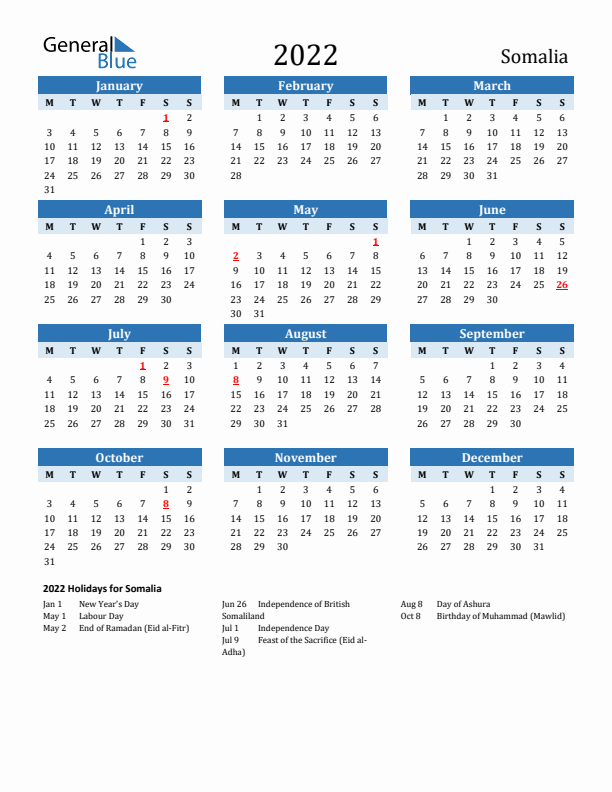 General Blue

2022

Somalia

January

| M | T | W | T | F | S | S |
|---|---|---|---|---|---|---|
| | | | | | 1 | 2 |
| 3 | 4 | 5 | 6 | 7 | 8 | 9 |
| 10 | 11 | 12 | 13 | 14 | 15 | 16 |
| 17 | 18 | 19 | 20 | 21 | 22 | 23 |
| 24 | 25 | 26 | 27 | 28 | 29 | 30 |
| 31 | | | | | | |

February

| M | T | W | T | F | S | S |
|---|---|---|---|---|---|---|
| | 1 | 2 | 3 | 4 | 5 | 6 |
| 7 | 8 | 9 | 10 | 11 | 12 | 13 |
| 14 | 15 | 16 | 17 | 18 | 19 | 20 |
| 21 | 22 | 23 | 24 | 25 | 26 | 27 |
| 28 | | | | | | |

March

| M | T | W | T | F | S | S |
|---|---|---|---|---|---|---|
| | 1 | 2 | 3 | 4 | 5 | 6 |
| 7 | 8 | 9 | 10 | 11 | 12 | 13 |
| 14 | 15 | 16 | 17 | 18 | 19 | 20 |
| 21 | 22 | 23 | 24 | 25 | 26 | 27 |
| 28 | 29 | 30 | 31 | | | |

April

| M | T | W | T | F | S | S |
|---|---|---|---|---|---|---|
| | | | | 1 | 2 | 3 |
| 4 | 5 | 6 | 7 | 8 | 9 | 10 |
| 11 | 12 | 13 | 14 | 15 | 16 | 17 |
| 18 | 19 | 20 | 21 | 22 | 23 | 24 |
| 25 | 26 | 27 | 28 | 29 | 30 | |

May

| M | T | W | T | F | S | S |
|---|---|---|---|---|---|---|
| | | | | | | 1 |
| 2 | 3 | 4 | 5 | 6 | 7 | 8 |
| 9 | 10 | 11 | 12 | 13 | 14 | 15 |
| 16 | 17 | 18 | 19 | 20 | 21 | 22 |
| 23 | 24 | 25 | 26 | 27 | 28 | 29 |
| 30 | 31 | | | | | |

June

| M | T | W | T | F | S | S |
|---|---|---|---|---|---|---|
| | | 1 | 2 | 3 | 4 | 5 |
| 6 | 7 | 8 | 9 | 10 | 11 | 12 |
| 13 | 14 | 15 | 16 | 17 | 18 | 19 |
| 20 | 21 | 22 | 23 | 24 | 25 | 26 |
| 27 | 28 | 29 | 30 | | | |

July

| M | T | W | T | F | S | S |
|---|---|---|---|---|---|---|
| | | | | 1 | 2 | 3 |
| 4 | 5 | 6 | 7 | 8 | 9 | 10 |
| 11 | 12 | 13 | 14 | 15 | 16 | 17 |
| 18 | 19 | 20 | 21 | 22 | 23 | 24 |
| 25 | 26 | 27 | 28 | 29 | 30 | 31 |

August

| M | T | W | T | F | S | S |
|---|---|---|---|---|---|---|
| 1 | 2 | 3 | 4 | 5 | 6 | 7 |
| 8 | 9 | 10 | 11 | 12 | 13 | 14 |
| 15 | 16 | 17 | 18 | 19 | 20 | 21 |
| 22 | 23 | 24 | 25 | 26 | 27 | 28 |
| 29 | 30 | 31 | | | | |

September

| M | T | W | T | F | S | S |
|---|---|---|---|---|---|---|
| | | | 1 | 2 | 3 | 4 |
| 5 | 6 | 7 | 8 | 9 | 10 | 11 |
| 12 | 13 | 14 | 15 | 16 | 17 | 18 |
| 19 | 20 | 21 | 22 | 23 | 24 | 25 |
| 26 | 27 | 28 | 29 | 30 | | |

October

| M | T | W | T | F | S | S |
|---|---|---|---|---|---|---|
| | | | | | 1 | 2 |
| 3 | 4 | 5 | 6 | 7 | 8 | 9 |
| 10 | 11 | 12 | 13 | 14 | 15 | 16 |
| 17 | 18 | 19 | 20 | 21 | 22 | 23 |
| 24 | 25 | 26 | 27 | 28 | 29 | 30 |
| 31 | | | | | | |

November

| M | T | W | T | F | S | S |
|---|---|---|---|---|---|---|
| | 1 | 2 | 3 | 4 | 5 | 6 |
| 7 | 8 | 9 | 10 | 11 | 12 | 13 |
| 14 | 15 | 16 | 17 | 18 | 19 | 20 |
| 21 | 22 | 23 | 24 | 25 | 26 | 27 |
| 28 | 29 | 30 | | | | |

December

| M | T | W | T | F | S | S |
|---|---|---|---|---|---|---|
| | | | 1 | 2 | 3 | 4 |
| 5 | 6 | 7 | 8 | 9 | 10 | 11 |
| 12 | 13 | 14 | 15 | 16 | 17 | 18 |
| 19 | 20 | 21 | 22 | 23 | 24 | 25 |
| 26 | 27 | 28 | 29 | 30 | 31 | |

2022 Holidays for Somalia

Jan 1 New Year's Day
May 1 Labour Day
May 2 End of Ramadan (Eid al-Fitr)

Jun 26 Independence of British Somaliland
Jul 1 Independence Day
Jul 9 Feast of the Sacrifice (Eid al-Adha)

Aug 8 Day of Ashura
Oct 8 Birthday of Muhammad (Mawlid)